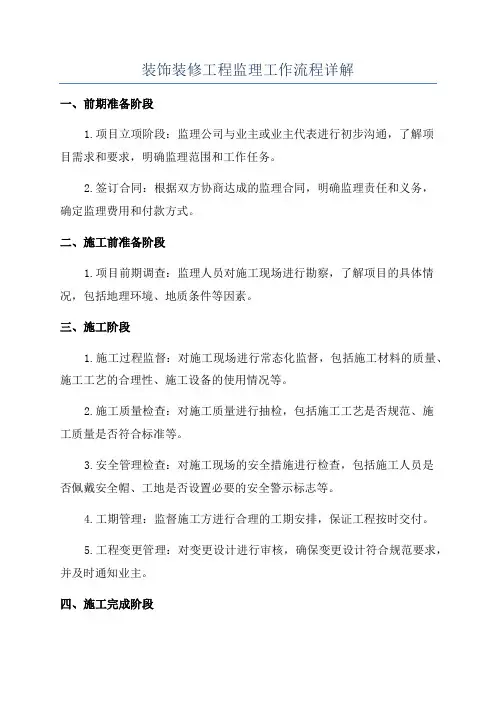 装饰装修工程监理工作流程详解

一、前期准备阶段

1.项目立项阶段：监理公司与业主或业主代表进行初步沟通，了解项目需求和要求，明确监理范围和工作任务。

2.签订合同：根据双方协商达成的监理合同，明确监理责任和义务，确定监理费用和付款方式。

二、施工前准备阶段

1.项目前期调查：监理人员对施工现场进行勘察，了解项目的具体情况，包括地理环境、地质条件等因素。

三、施工阶段

1.施工过程监督：对施工现场进行常态化监督，包括施工材料的质量、施工工艺的合理性、施工设备的使用情况等。

2.施工质量检查：对施工质量进行抽检，包括施工工艺是否规范、施工质量是否符合标准等。

3.安全管理检查：对施工现场的安全措施进行检查，包括施工人员是否佩戴安全帽、工地是否设置必要的安全警示标志等。

4.工期管理：监督施工方进行合理的工期安排，保证工程按时交付。

5.工程变更管理：对变更设计进行审核，确保变更设计符合规范要求，并及时通知业主。

四、施工完成阶段